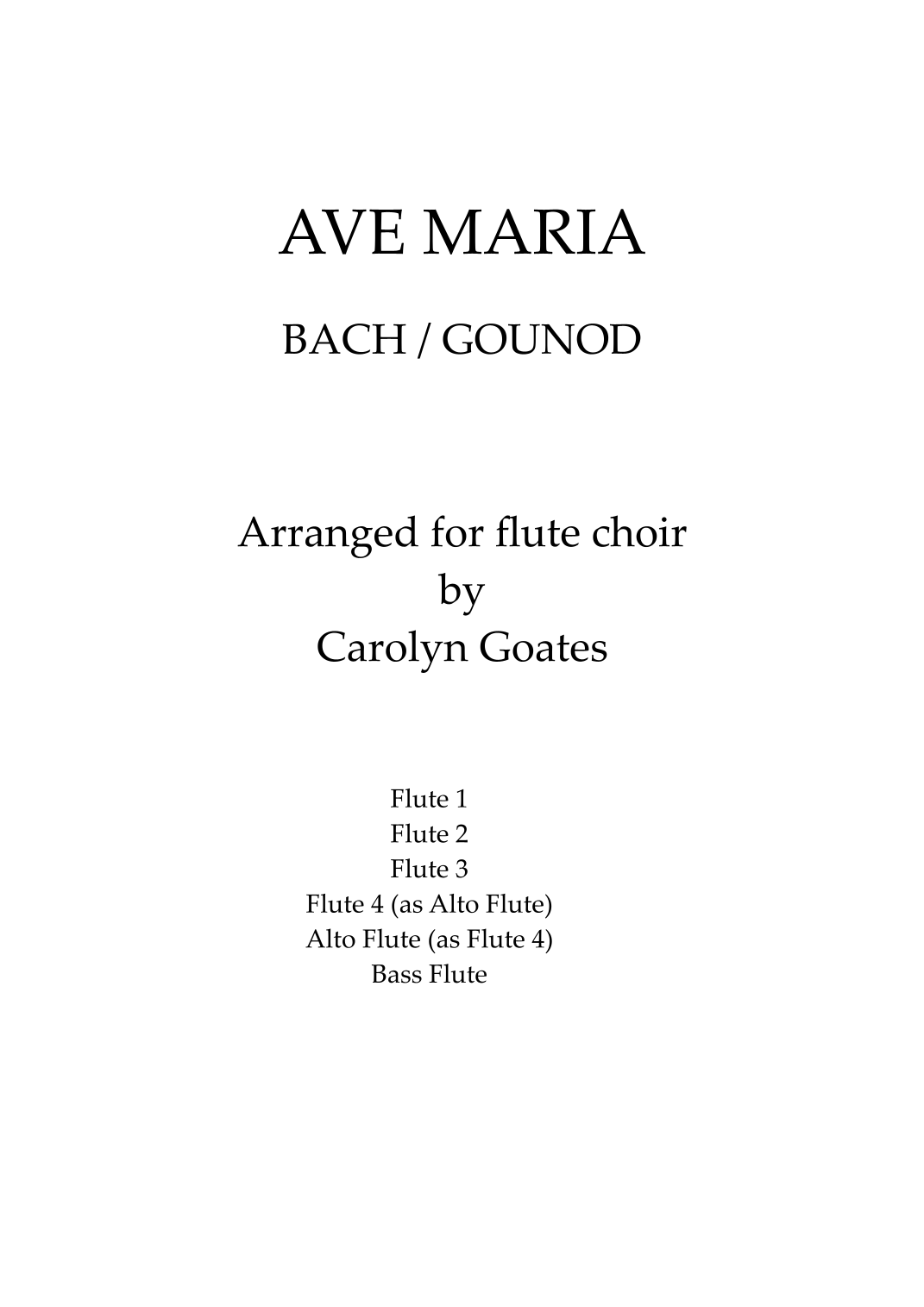 AVE MARIA

BACH / GOUNOD

Arranged for flute choir
by
Carolyn Goates

Flute 1
Flute 2
Flute 3
Flute 4 (as Alto Flute)
Alto Flute (as Flute 4)
Bass Flute